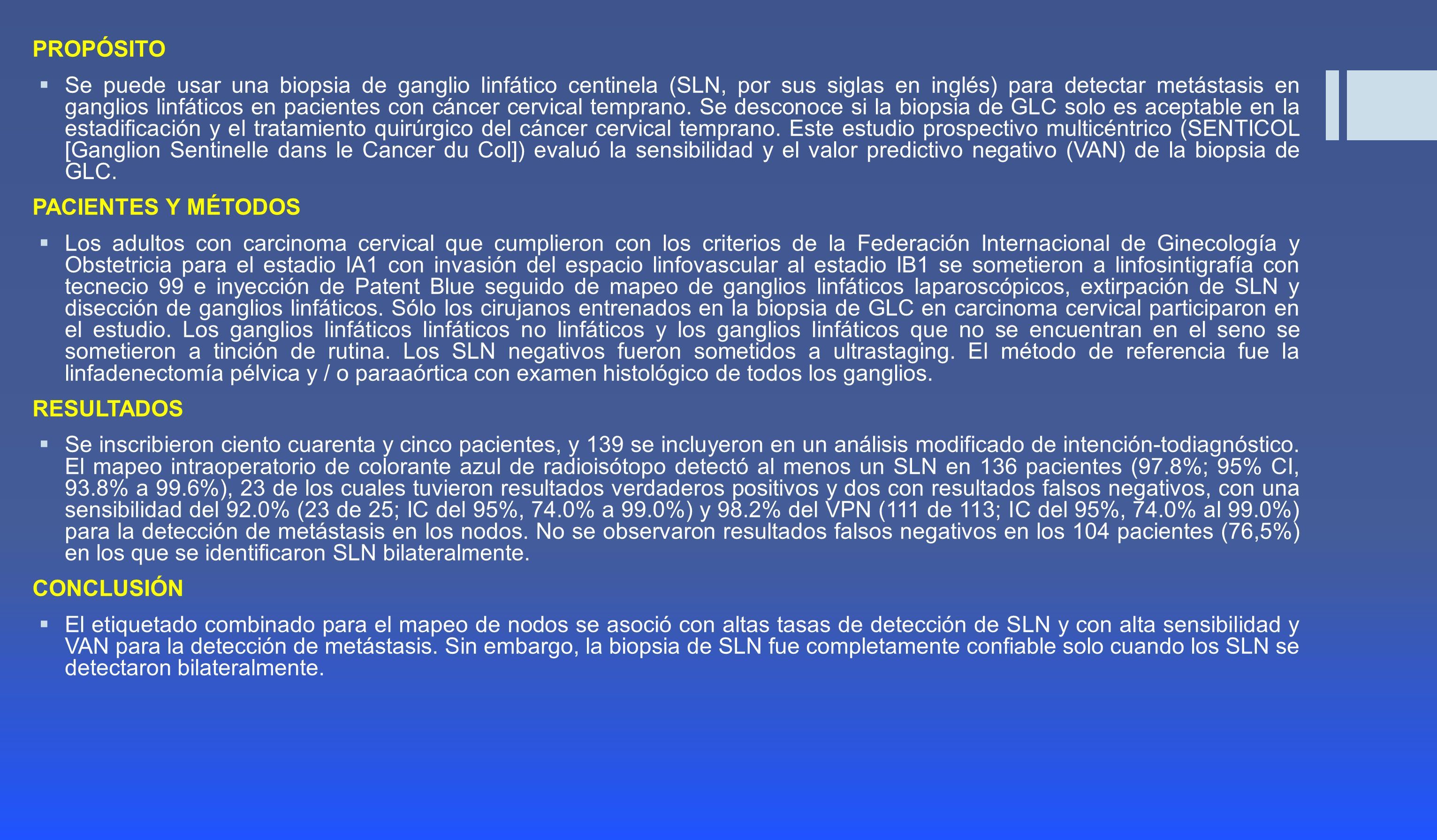 PROPÓSITO

▪ Se puede usar una biopsia de ganglio linfático centinela (SLN, por sus siglas en inglés) para detectar metástasis en ganglios linfáticos en pacientes con cáncer cervical temprano. Se desconoce si la biopsia de GLC solo es aceptable en la estadificación y el tratamiento quirúrgico del cáncer cervical temprano. Este estudio prospectivo multicéntrico (SENTICOL [Ganglion Sentinelle dans le Cancer du Col]) evaluó la sensibilidad y el valor predictivo negativo (VAN) de la biopsia de GLC.

PACIENTES Y MÉTODOS

▪ Los adultos con carcinoma cervical que cumplieron con los criterios de la Federación Internacional de Ginecología y Obstetricia para el estadio IA1 con invasión del espacio linfovascular al estadio IB1 se sometieron a linfosintigrafía con tecnecio 99 e inyección de Patent Blue seguido de mapeo de ganglios linfáticos laparoscópicos, extirpación de SLN y disección de ganglios linfáticos. Sólo los cirujanos entrenados en la biopsia de GLC en carcinoma cervical participaron en el estudio. Los ganglios linfáticos linfáticos no linfáticos y los ganglios linfáticos que no se encuentran en el seno se sometieron a tinción de rutina. Los SLN negativos fueron sometidos a ultrastaging. El método de referencia fue la linfadenectomía pélvica y / o paraaórtica con examen histológico de todos los ganglios.

RESULTADOS

▪ Se inscribieron ciento cuarenta y cinco pacientes, y 139 se incluyeron en un análisis modificado de intención-todiagnóstico. El mapeo intraoperatorio de colorante azul de radioisótopo detectó al menos un SLN en 136 pacientes (97.8%; 95% CI, 93.8% a 99.6%), 23 de los cuales tuvieron resultados verdaderos positivos y dos con resultados falsos negativos, con una sensibilidad del 92.0% (23 de 25; IC del 95%, 74.0% a 99.0%) y 98.2% del VPN (111 de 113; IC del 95%, 74.0% al 99.0%) para la detección de metástasis en los nodos. No se observaron resultados falsos negativos en los 104 pacientes (76,5%) en los que se identificaron SLN bilateralmente.

CONCLUSIÓN

▪ El etiquetado combinado para el mapeo de nodos se asoció con altas tasas de detección de SLN y con alta sensibilidad y VAN para la detección de metástasis. Sin embargo, la biopsia de SLN fue completamente confiable solo cuando los SLN se detectaron bilateralmente.